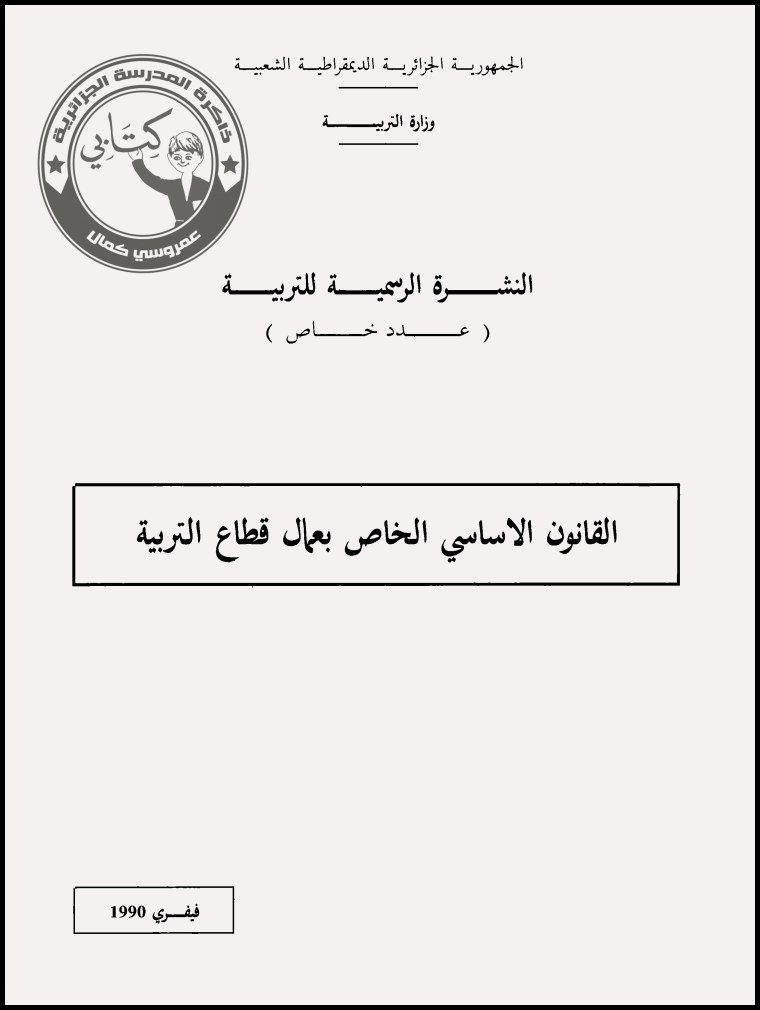 الجمهورية الجزائرية الديمقراطية الشعبية

وزارة التربية

ذاكرة المدرسة الجزائرية
كتابي
عمروسي كمال

النشرة الرسمية للتربية
( عدد خاص )

القانون الاساسي الخاص بعمال قطاع التربية

فيفري 1990